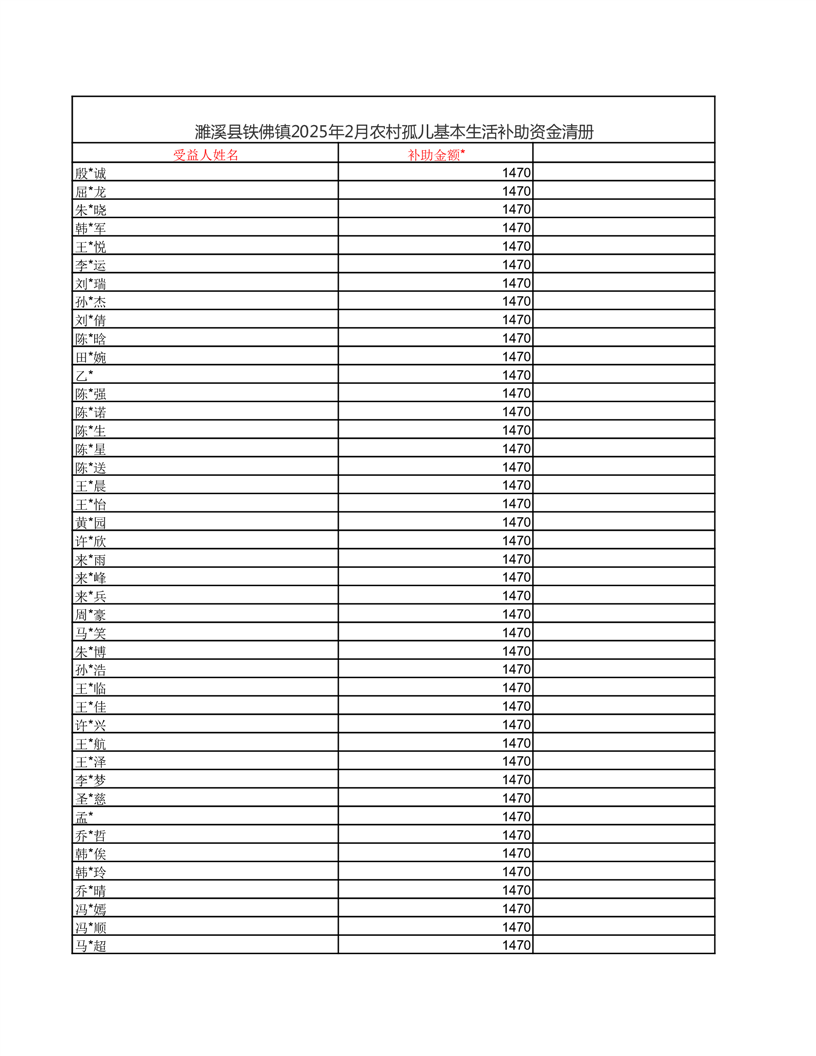 濉溪县铁佛镇2025年2月农村孤儿基本生活补助资金清册

| 受益人姓名 | 补助金额* | |
|---|---|---|
| 殷*诚 | 1470 | |
| 屈*龙 | 1470 | |
| 朱*晓 | 1470 | |
| 韩*军 | 1470 | |
| 王*悦 | 1470 | |
| 李*运 | 1470 | |
| 刘*瑞 | 1470 | |
| 孙*杰 | 1470 | |
| 刘*倩 | 1470 | |
| 陈*晗 | 1470 | |
| 田*婉 | 1470 | |
| 乙* | 1470 | |
| 陈*强 | 1470 | |
| 陈*诺 | 1470 | |
| 陈*生 | 1470 | |
| 陈*星 | 1470 | |
| 陈*送 | 1470 | |
| 王*晨 | 1470 | |
| 王*怡 | 1470 | |
| 黄*园 | 1470 | |
| 许*欣 | 1470 | |
| 来*雨 | 1470 | |
| 来*峰 | 1470 | |
| 来*兵 | 1470 | |
| 周*豪 | 1470 | |
| 马*笑 | 1470 | |
| 朱*博 | 1470 | |
| 孙*浩 | 1470 | |
| 王*临 | 1470 | |
| 王*佳 | 1470 | |
| 许*兴 | 1470 | |
| 王*航 | 1470 | |
| 王*泽 | 1470 | |
| 李*梦 | 1470 | |
| 圣*慈 | 1470 | |
| 孟* | 1470 | |
| 乔*哲 | 1470 | |
| 韩*俟 | 1470 | |
| 韩*玲 | 1470 | |
| 乔*晴 | 1470 | |
| 冯*嫣 | 1470 | |
| 冯*顺 | 1470 | |
| 马*超 | 1470 | |